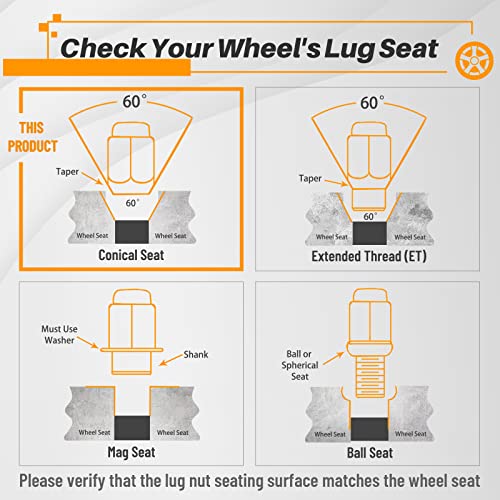 Check Your Wheel's Lug Seat

THIS PRODUCT

60°

Taper

60°

Wheel Seat

Wheel Seat

Conical Seat

60°

Taper

60°

Wheel Seat

Wheel Seat

Extended Thread (ET)

Must Use Washer

Shank

Wheel Seat

Wheel Seat

Mag Seat

Ball or Spherical Seat

Wheel Seat

Wheel Seat

Ball Seat

Please verify that the lug nut seating surface matches the wheel seat